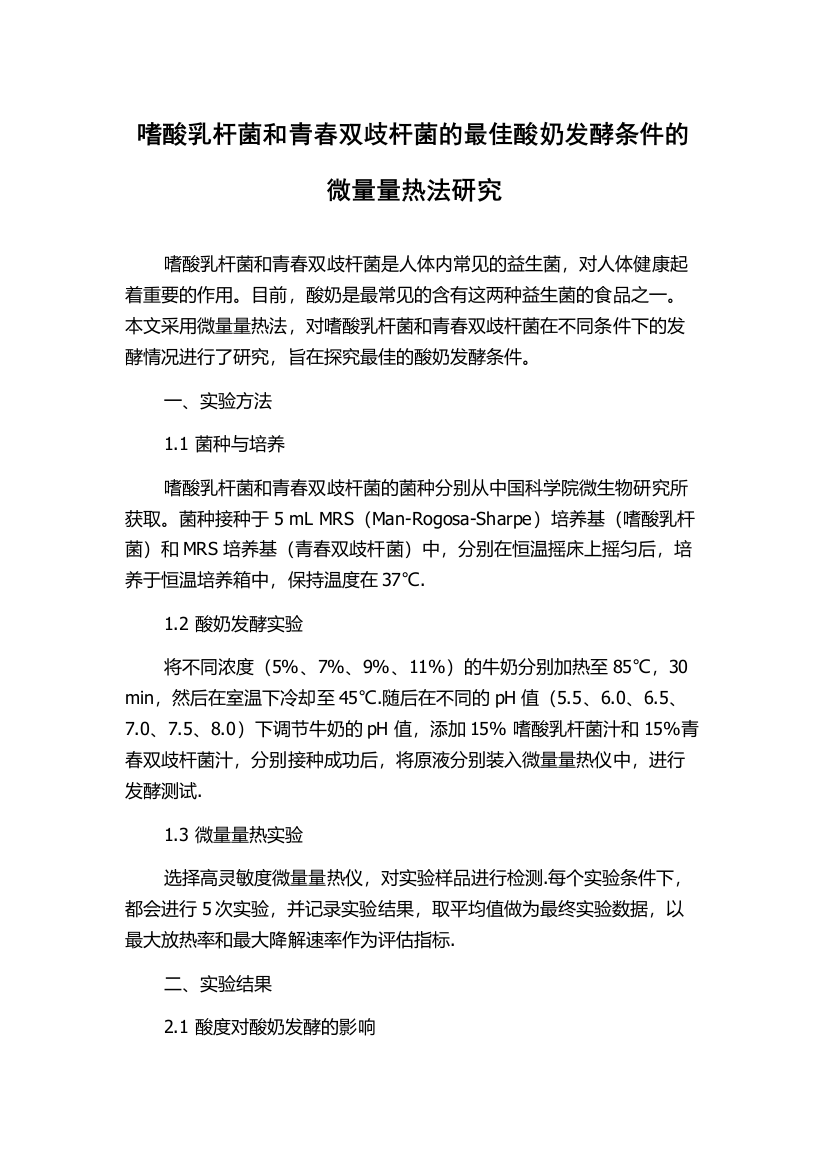 嗜酸乳杆菌和青春双歧杆菌的最佳酸奶发酵条件的微量量热法研究

嗜酸乳杆菌和青春双歧杆菌是人体内常见的益生菌，对人体健康起着重要的作用。目前，酸奶是最常见的含有这两种益生菌的食品之一。本文采用微量量热法，对嗜酸乳杆菌和青春双歧杆菌在不同条件下的发酵情况进行了研究，旨在探究最佳的酸奶发酵条件。

一、实验方法

1.1 菌种与培养

嗜酸乳杆菌和青春双歧杆菌的菌种分别从中国科学院微生物研究所获取。菌种接种于 5 mL MRS（Man-Rogosa-Sharpe）培养基（嗜酸乳杆菌）和 MRS 培养基（青春双歧杆菌）中，分别在恒温摇床上摇匀后，培养于恒温培养箱中，保持温度在 37℃.

1.2 酸奶发酵实验

将不同浓度（5%、7%、9%、11%）的牛奶分别加热至 85℃，30 min，然后在室温下冷却至 45℃.随后在不同的 pH 值（5.5、6.0、6.5、7.0、7.5、8.0）下调节牛奶的 pH 值，添加 15% 嗜酸乳杆菌汁和 15%青春双歧杆菌汁，分别接种成功后，将原液分别装入微量量热仪中，进行发酵测试.

1.3 微量量热实验

选择高灵敏度微量量热仪，对实验样品进行检测.每个实验条件下，都会进行 5 次实验，并记录实验结果，取平均值做为最终实验数据，以最大放热率和最大降解速率作为评估指标.

二、实验结果

2.1 酸度对酸奶发酵的影响